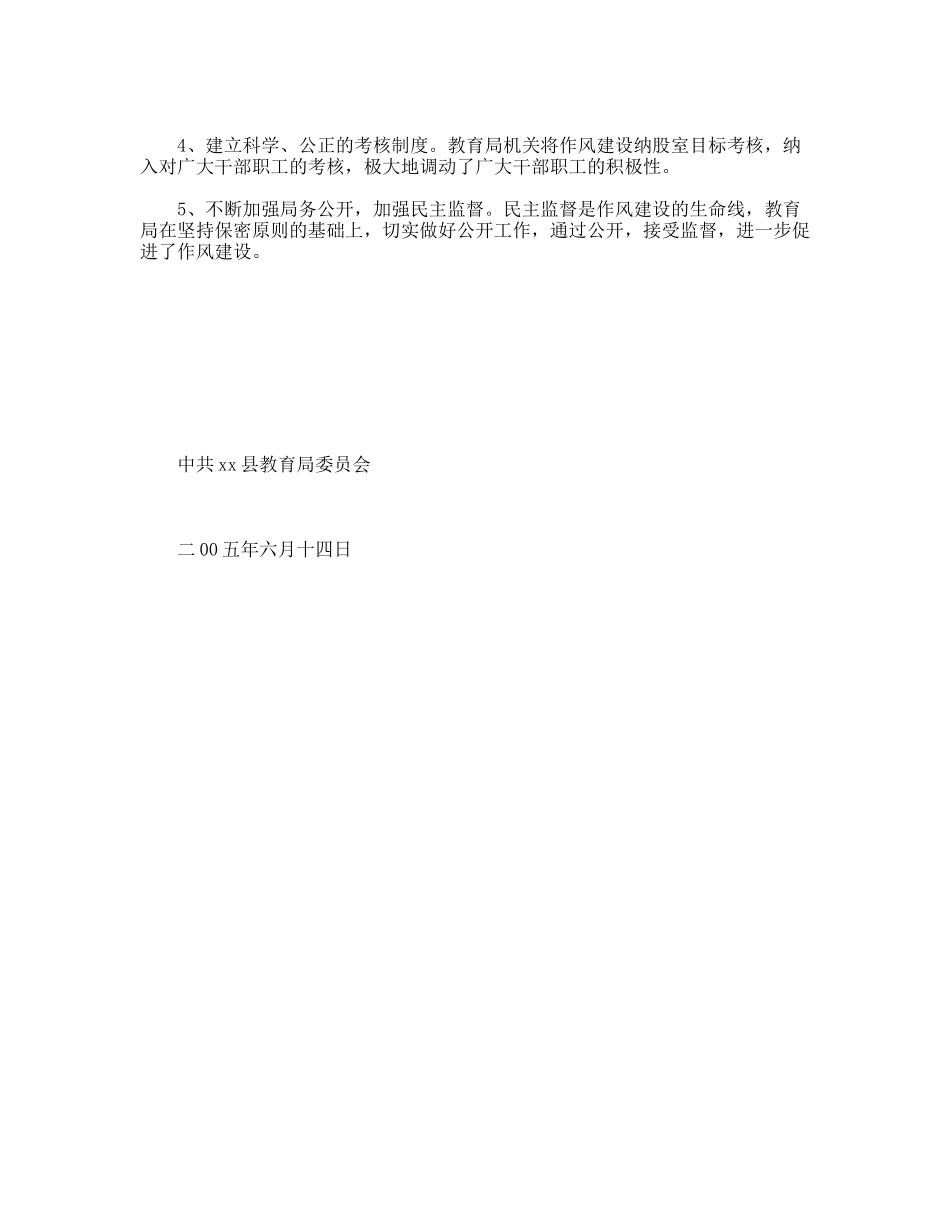 4、建立科学、公正的考核制度。教育局机关将作风建设纳股室目标考核，纳入对广大干部职工的考核，极大地调动了广大干部职工的积极性。

5、不断加强局务公开，加强民主监督。民主监督是作风建设的生命线，教育局在坚持保密原则的基础上，切实做好公开工作，通过公开，接受监督，进一步促进了作风建设。

中共xx县教育局委员会

二00五年六月十四日